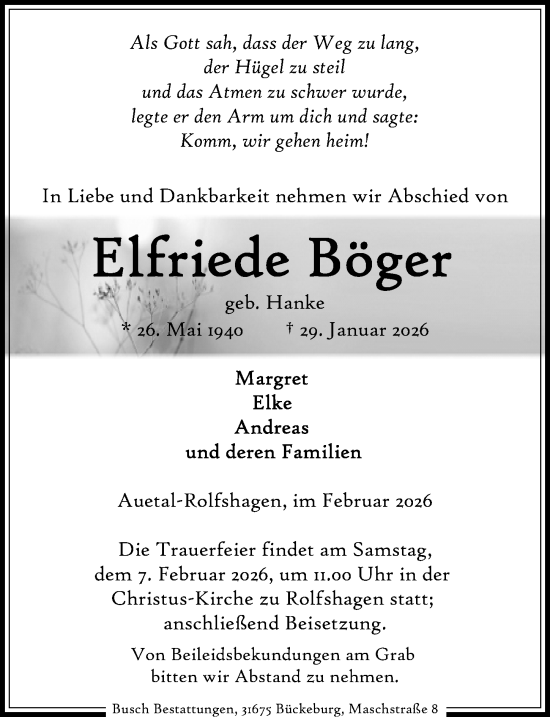 Als Gott sah, dass der Weg zu lang,
der Hügel zu steil
und das Atmen zu schwer wurde,
legte er den Arm um dich und sagte:
Komm, wir gehen heim!

In Liebe und Dankbarkeit nehmen wir Abschied von

Elfriede Böger

geb. Hanke

* 26. Mai 1940 † 29. Januar 2026

Margret
Elke
Andreas
und deren Familien

Auetal-Rolfshagen, im Februar 2026

Die Trauerfeier findet am Samstag, dem 7. Februar 2026, um 11.00 Uhr in der Christus-Kirche zu Rolfshagen statt; anschließend Beisetzung.

Von Beileidsbekundungen am Grab bitten wir Abstand zu nehmen.

Busch Bestattungen, 31675 Bückeburg, Maschstraße 8